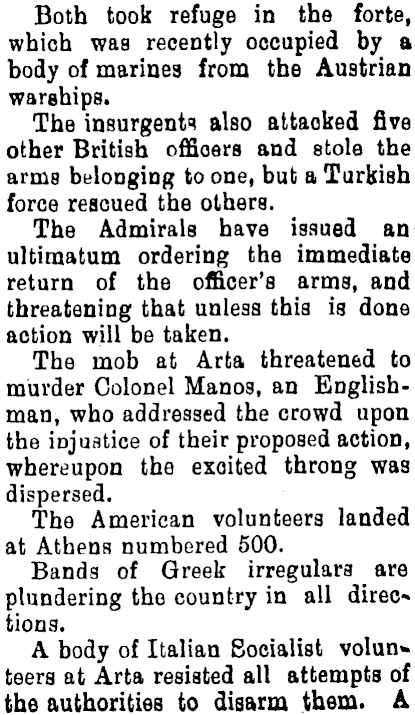 Both took refuge in the forte, which was recently occupied by a body of marines from the Austrian warships.

The insurgents also attacked five other British officers and stole the arms belonging to one, but a Turkish force rescued the others.

The Admirals have issued an ultimatum ordering the immediate return of the officer's arms, and threatening that unless this is done action will be taken.

The mob at Arta threatened to murder Colonel Manos, an Englishman, who addressed the crowd upon the injustice of their proposed action, whereupon the excited throng was dispersed.

The American volunteers landed at Athens numbered 500.

Bands of Greek irregulars are plundering the country in all directions.

A body of Italian Socialist volunteers at Arta resisted all attempts of the authorities to disarm them. A